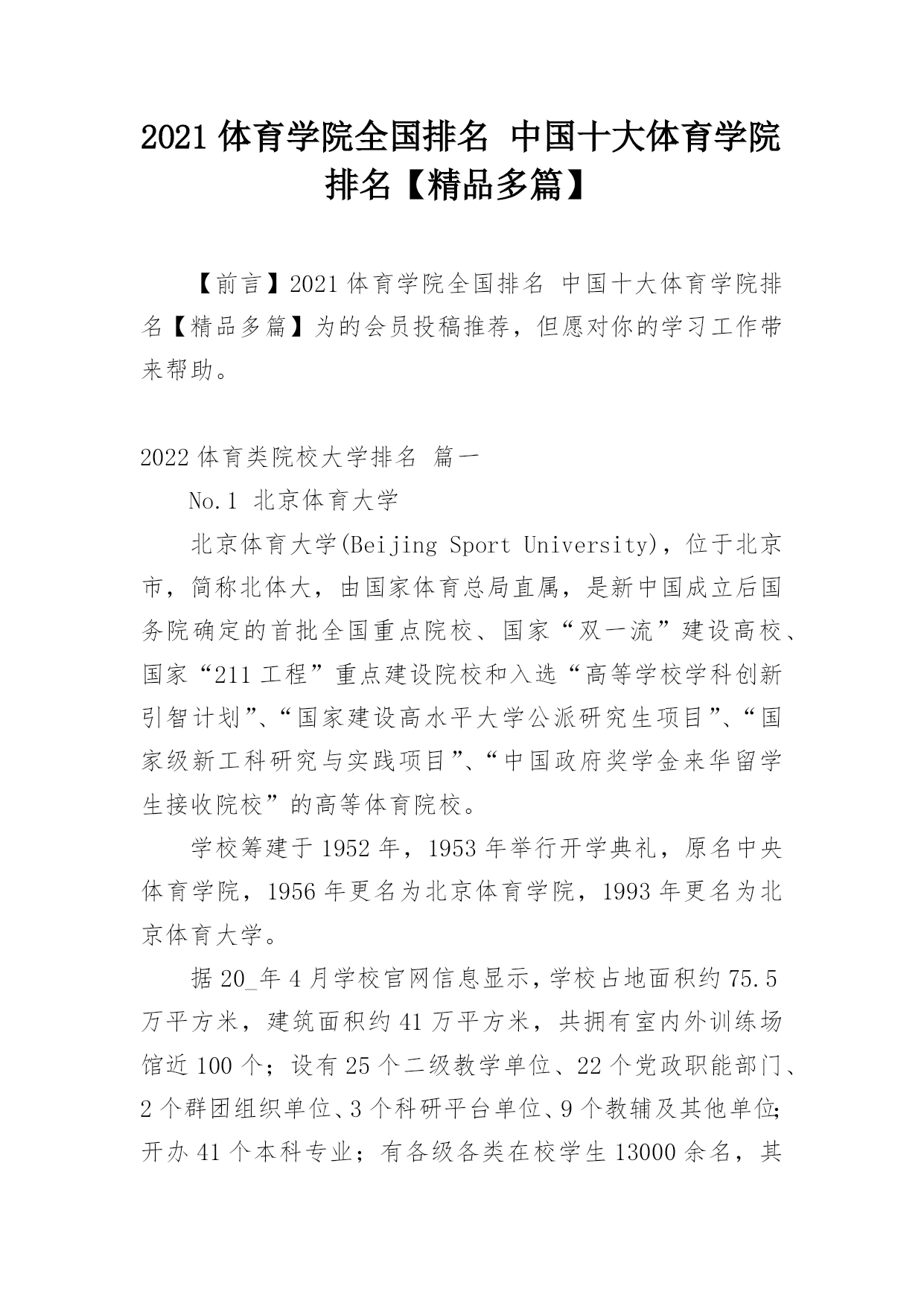 2021 体育学院全国排名 中国十大体育学院排名【精品多篇】

【前言】2021 体育学院全国排名 中国十大体育学院排名【精品多篇】为的会员投稿推荐，但愿对你的学习工作带来帮助。

2022 体育类院校大学排名 篇一

No.1 北京体育大学

北京体育大学(Beijing Sport University)，位于北京市，简称北体大，由国家体育总局直属，是新中国成立后国务院确定的首批全国重点院校、国家“双一流”建设高校、国家“211 工程”重点建设院校和入选“高等学校学科创新引智计划”、“国家建设高水平大学公派研究生项目”、“国家级新工科研究与实践项目”、“中国政府奖学金来华留学生接收院校”的高等体育院校。

学校筹建于 1952 年，1953 年举行开学典礼，原名中央体育学院，1956 年更名为北京体育学院，1993 年更名为北京体育大学。

据 20_年 4 月学校官网信息显示，学校占地面积约 75.5 万平方米，建筑面积约 41 万平方米，共拥有室内外训练场馆近 100 个；设有 25 个二级教学单位、22 个党政职能部门、2 个群团组织单位、3 个科研平台单位、9 个教辅及其他单位；开办 41 个本科专业；有各级各类在校学生 13000 余名，其